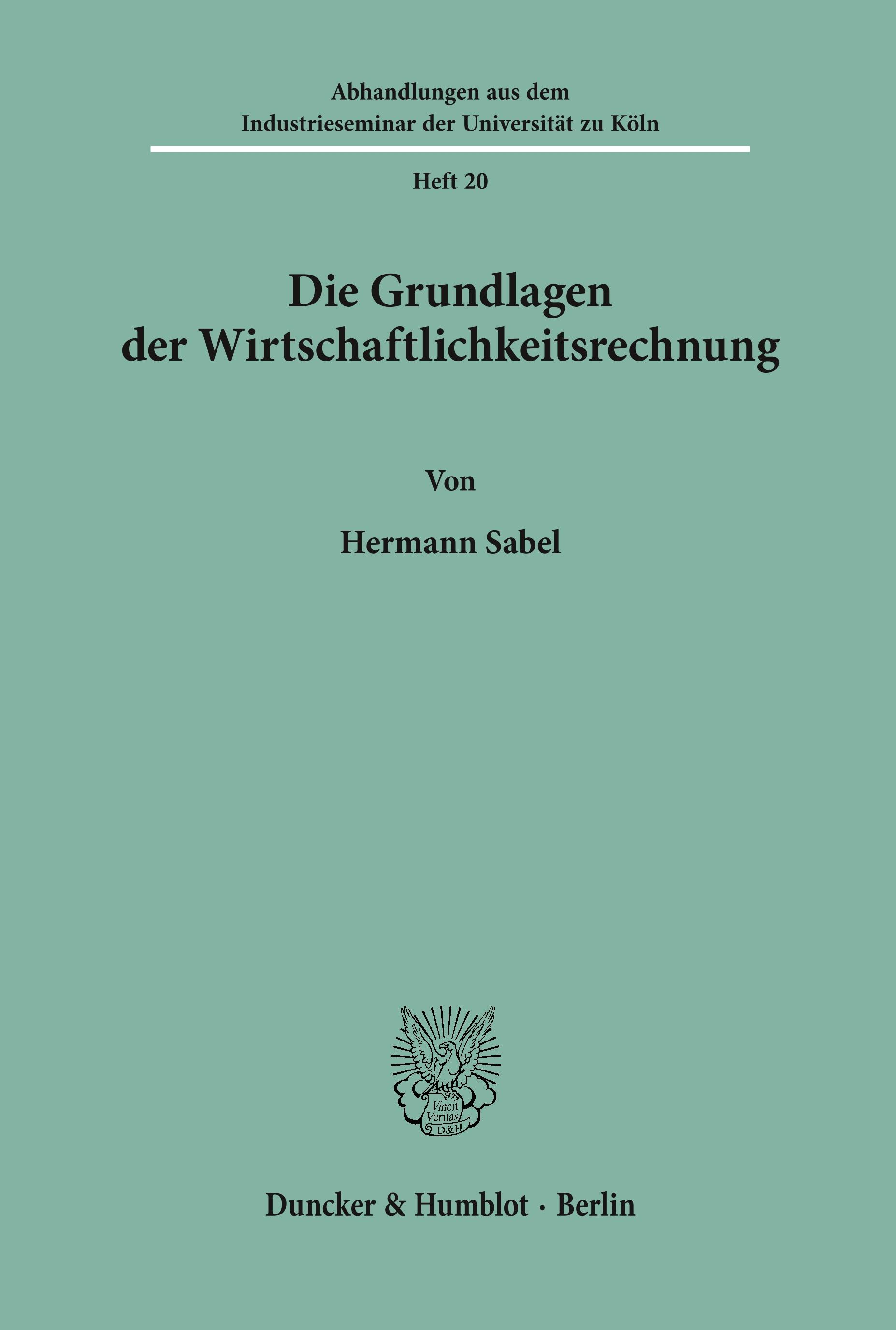 Abhandlungen aus dem
Industrieseminar der Universität zu Köln

Heft 20

Die Grundlagen
der Wirtschaftlichkeitsrechnung

Von

Hermann Sabel

Vincit
Veritas
D&H

Duncker & Humblot · Berlin